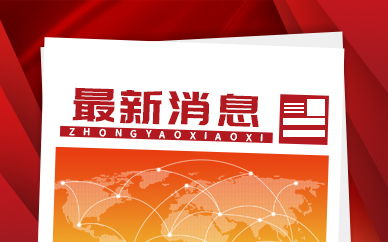 最新消息

ZHONGYAOXIAOXI